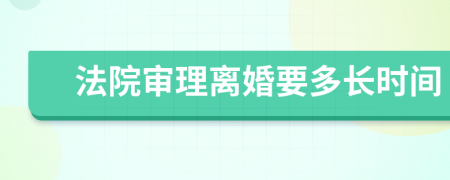 法院审理离婚要多长时间